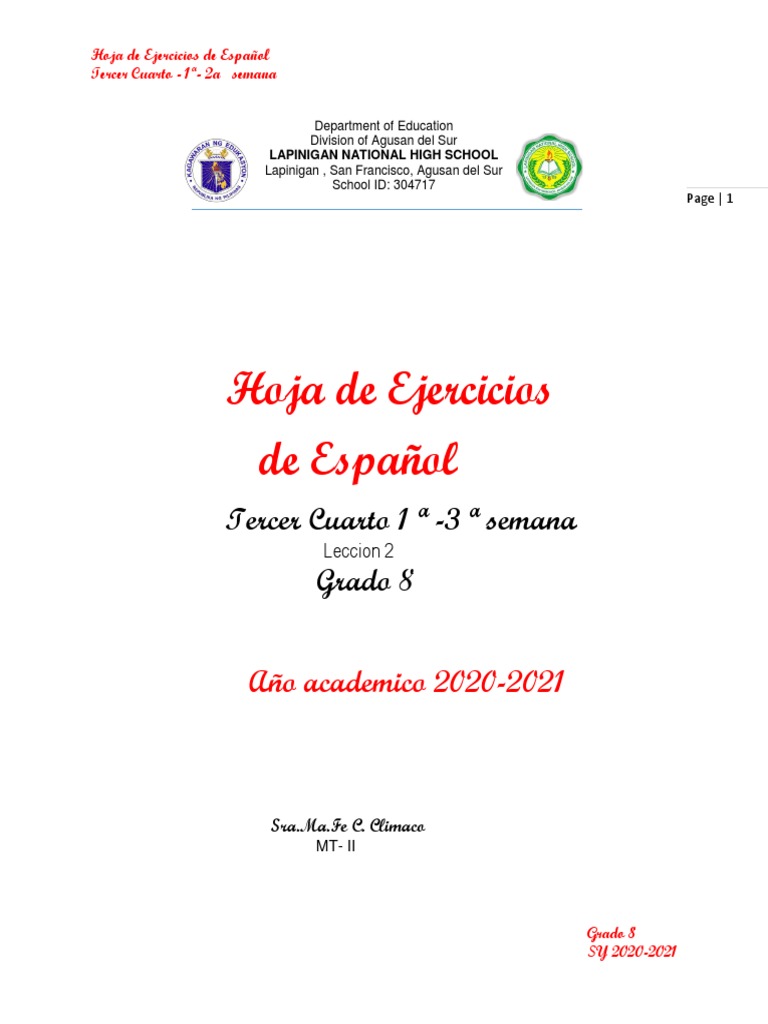 Hoja de Ejercicios de Español
Tercer Cuarto -1ª- 2a semana

Department of Education
Division of Agusan del Sur
LAPINIGAN NATIONAL HIGH SCHOOL
Lapinigan , San Francisco, Agusan del Sur
School ID: 304717

KAGAWARAN NG EDUKASYON
REPUBLIKA NG PILIPINAS

Page | 1

Hoja de Ejercicios
de Español

Tercer Cuarto 1 ª -3 ª semana
Leccion 2
Grado 8

Año academico 2020-2021

Sra.Ma.Fe C. Climaco
MT- II

Grado 8
SY 2020-2021